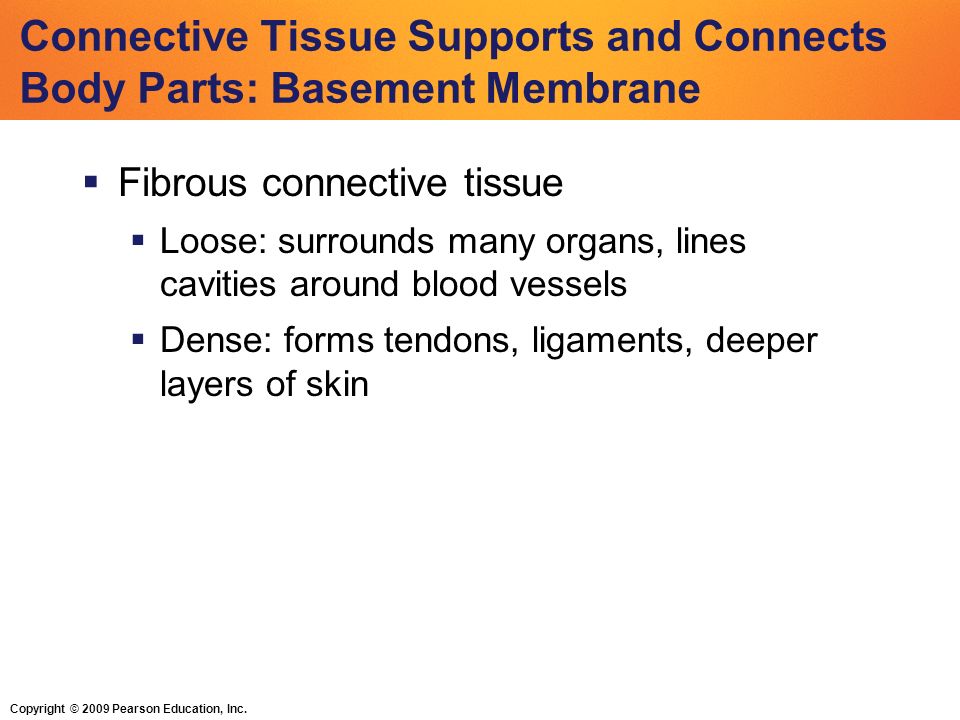 Connective Tissue Supports and Connects Body Parts: Basement Membrane

▪ Fibrous connective tissue

▪ Loose: surrounds many organs, lines cavities around blood vessels

▪ Dense: forms tendons, ligaments, deeper layers of skin

Copyright © 2009 Pearson Education, Inc.